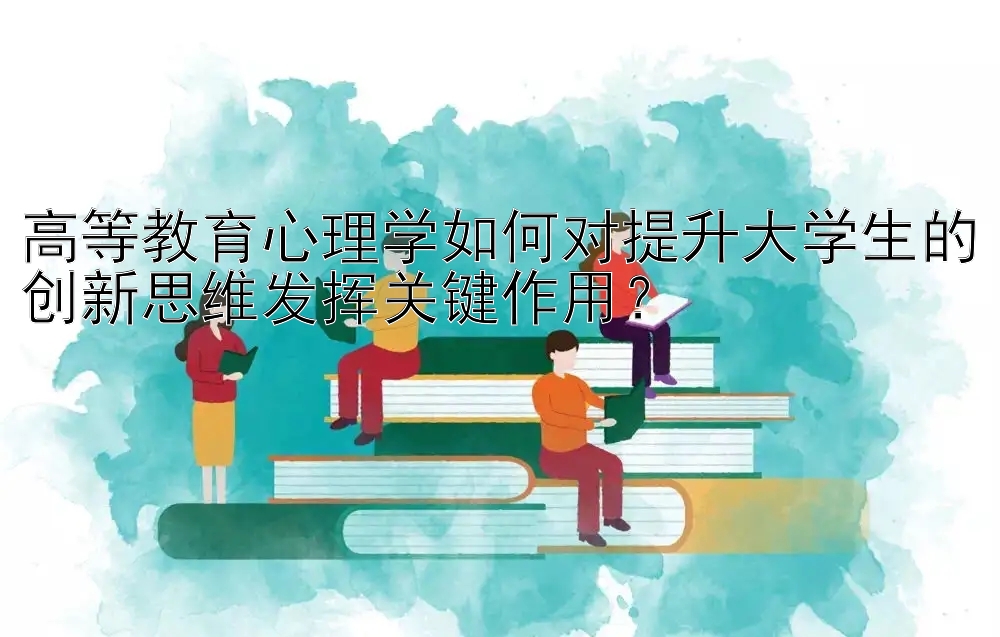 高等教育心理学如何对提升大学生的创新思维发挥关键作用？